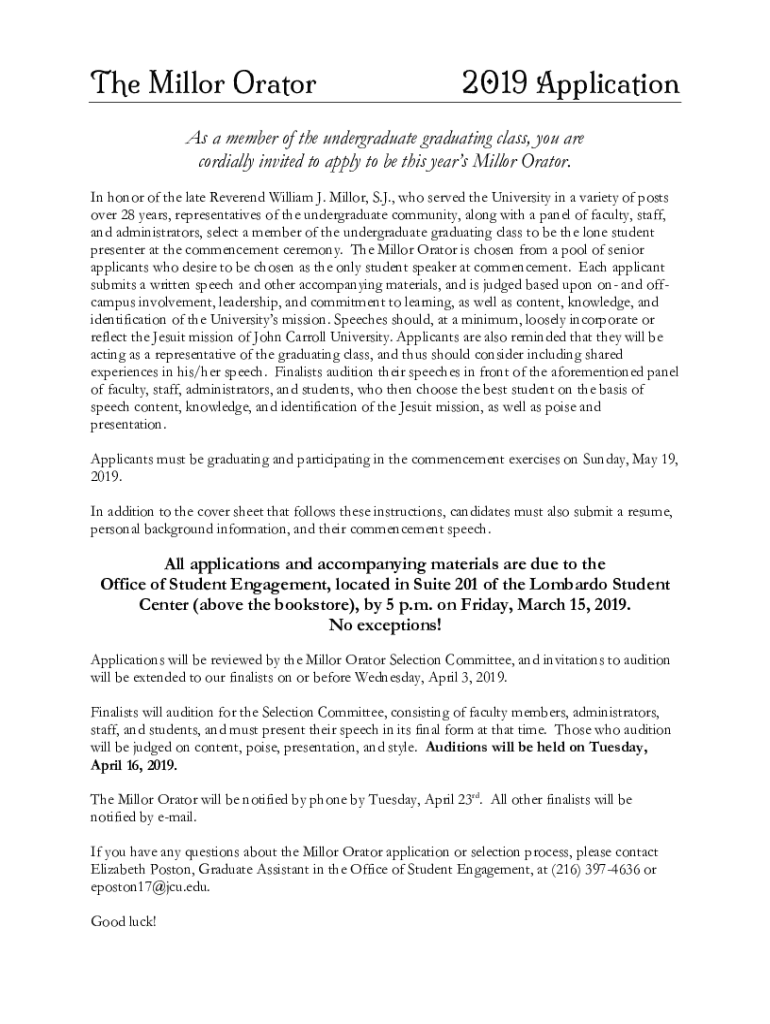 The Millor Orator 2019 Application

As a member of the undergraduate graduating class, you are cordially invited to apply to be this year's Millor Orator.

In honor of the late Reverend William J. Millor, S.J., who served the University in a variety of posts over 28 years, representatives of the undergraduate community, along with a panel of faculty, staff, and administrators, select a member of the undergraduate graduating class to be the lone student presenter at the commencement ceremony. The Millor Orator is chosen from a pool of senior applicants who desire to be chosen as the only student speaker at commencement. Each applicant submits a written speech and other accompanying materials, and is judged based upon on- and off-campus involvement, leadership, and commitment to learning, as well as content, knowledge, and identification of the University's mission. Speeches should, at a minimum, loosely incorporate or reflect the Jesuit mission of John Carroll University. Applicants are also reminded that they will be acting as a representative of the graduating class, and thus should consider including shared experiences in his/her speech. Finalists audition their speeches in front of the aforementioned panel of faculty, staff, administrators, and students, who then choose the best student on the basis of speech content, knowledge, and identification of the Jesuit mission, as well as poise and presentation.

Applicants must be graduating and participating in the commencement exercises on Sunday, May 19, 2019.

In addition to the cover sheet that follows these instructions, candidates must also submit a resume, personal background information, and their commencement speech.

All applications and accompanying materials are due to the Office of Student Engagement, located in Suite 201 of the Lombardo Student Center (above the bookstore), by 5 p.m. on Friday, March 15, 2019. No exceptions!

Applications will be reviewed by the Millor Orator Selection Committee, and invitations to audition will be extended to our finalists on or before Wednesday, April 3, 2019.

Finalists will audition for the Selection Committee, consisting of faculty members, administrators, staff, and students, and must present their speech in its final form at that time. Those who audition will be judged on content, poise, presentation, and style. Auditions will be held on Tuesday, April 16, 2019.

The Millor Orator will be notified by phone by Tuesday, April 23$^{rd}$. All other finalists will be notified by e-mail.

If you have any questions about the Millor Orator application or selection process, please contact Elizabeth Poston, Graduate Assistant in the Office of Student Engagement, at (216) 397-4636 or eposton17@jcu.edu.

Good luck!